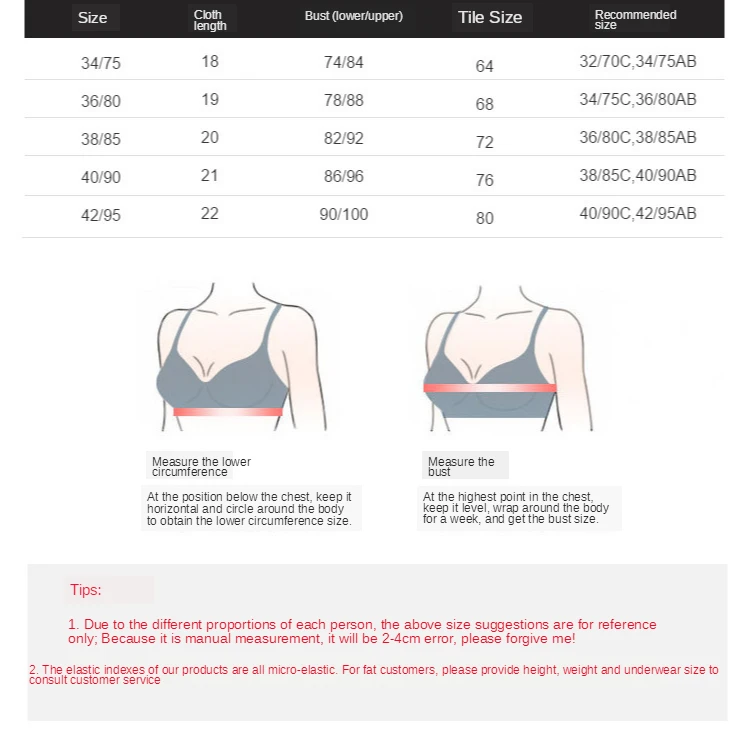 | Size | Cloth length | Bust (lower/upper) | Tile Size | Recommended size |
|---|---|---|---|---|
| 34/75 | 18 | 74/84 | 64 | 32/70C,34/75AB |
| 36/80 | 19 | 78/88 | 68 | 34/75C,36/80AB |
| 38/85 | 20 | 82/92 | 72 | 36/80C,38/85AB |
| 40/90 | 21 | 86/96 | 76 | 38/85C,40/90AB |
| 42/95 | 22 | 90/100 | 80 | 40/90C,42/95AB |

Measure the lower circumference

At the position below the chest, keep it horizontal and circle around the body to obtain the lower circumference size.

Measure the bust

At the highest point in the chest, keep it level, wrap around the body for a week, and get the bust size.

Tips:

1. Due to the different proportions of each person, the above size suggestions are for reference only; Because it is manual measurement, it will be 2-4cm error, please forgive me!

2. The elastic indexes of our products are all micro-elastic. For fat customers, please provide height, weight and underwear size to consult customer service